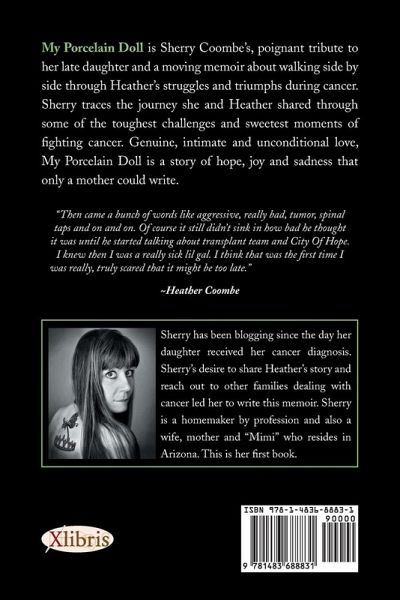 My Porcelain Doll is Sherry Coombe's, poignant tribute to her late daughter and a moving memoir about walking side by side through Heather's struggles and triumphs during cancer. Sherry traces the journey she and Heather shared through some of the toughest challenges and sweetest moments of fighting cancer. Genuine, intimate and unconditional love, My Porcelain Doll is a story of hope, joy and sadness that only a mother could write.

"Then came a bunch of words like aggressive, really bad, tumor, spinal taps and on and on. Of course it still didn't sink in how bad he thought it was until he started talking about transplant team and City Of Hope. I knew then I was a really sick lil gal. I think that was the first time I was really, truly scared that it might be too late."

~Heather Coombe

Sherry has been blogging since the day her daughter received her cancer diagnosis. Sherry's desire to share Heather's story and reach out to other families dealing with cancer led her to write this memoir. Sherry is a homemaker by profession and also a wife, mother and "Mimi" who resides in Arizona. This is her first book.

Xlibris

ISBN 978-1-4836-8883-1
90000
9 781483 688831